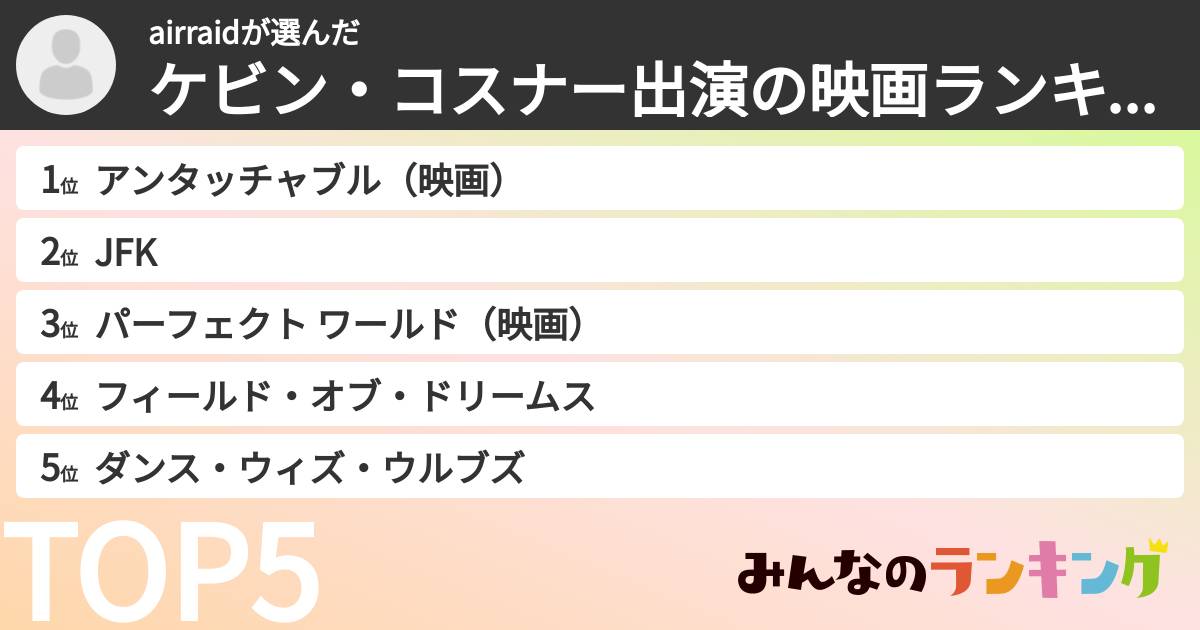 airraidが選んだ
ケビン・コスナー出演の映画ランキ...

1位 アンタッチャブル（映画）
2位 JFK
3位 パーフェクト ワールド（映画）
4位 フィールド・オブ・ドリームス
5位 ダンス・ウィズ・ウルブズ

TOP5

みんなのランキング